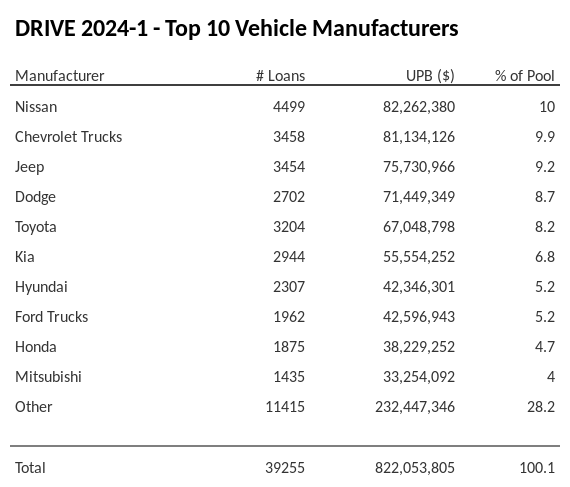 DRIVE 2024-1 - Top 10 Vehicle Manufacturers

| Manufacturer | # Loans | UPB ($) | % of Pool |
|---|---|---|---|
| Nissan | 4499 | 82,262,380 | 10 |
| Chevrolet Trucks | 3458 | 81,134,126 | 9.9 |
| Jeep | 3454 | 75,730,966 | 9.2 |
| Dodge | 2702 | 71,449,349 | 8.7 |
| Toyota | 3204 | 67,048,798 | 8.2 |
| Kia | 2944 | 55,554,252 | 6.8 |
| Hyundai | 2307 | 42,346,301 | 5.2 |
| Ford Trucks | 1962 | 42,596,943 | 5.2 |
| Honda | 1875 | 38,229,252 | 4.7 |
| Mitsubishi | 1435 | 33,254,092 | 4 |
| Other | 11415 | 232,447,346 | 28.2 |
| Total | 39255 | 822,053,805 | 100.1 |